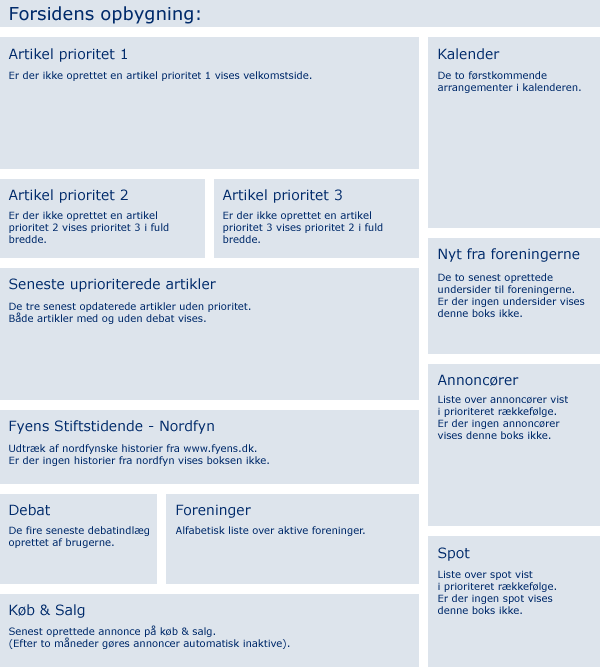 Forsidens opbygning:

Artikel prioritet 1
Er der ikke oprettet en artikel prioritet 1 vises velkomstside.

Artikel prioritet 2
Er der ikke oprettet en artikel prioritet 2 vises prioritet 3 i fuld bredde.

Artikel prioritet 3
Er der ikke oprettet en artikel prioritet 3 vises prioritet 2 i fuld bredde.

Seneste uprioriterede artikler
De tre senest opdaterede artikler uden prioritet.
Både artikler med og uden debat vises.

Fyens Stiftstidende - Nordfyn
Udtræk af nordfynske historier fra www.fyens.dk.
Er der ingen historier fra nordfyn vises boksen ikke.

Debat
De fire seneste debatindlæg oprettet af brugerne.

Foreninger
Alfabetisk liste over aktive foreninger.

Køb & Salg
Senest oprettede annonce på køb & salg.
(Efter to måneder gøres annoncer automatisk inaktive).

Kalender
De to førstkommende arrangementer i kalenderen.

Nyt fra foreningerne
De to senest oprettede undersider til foreningerne.
Er der ingen undersider vises denne boks ikke.

Annoncører
Liste over annoncører vist i prioriteret rækkefølge.
Er der ingen annoncører vises denne boks ikke.

Spot
Liste over spot vist i prioriteret rækkefølge.
Er der ingen spot vises denne boks ikke.